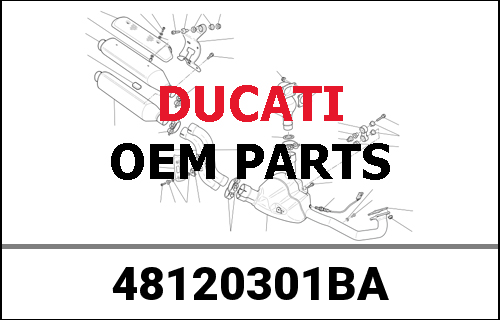 DUCATI
OEM PARTS

48120301BA